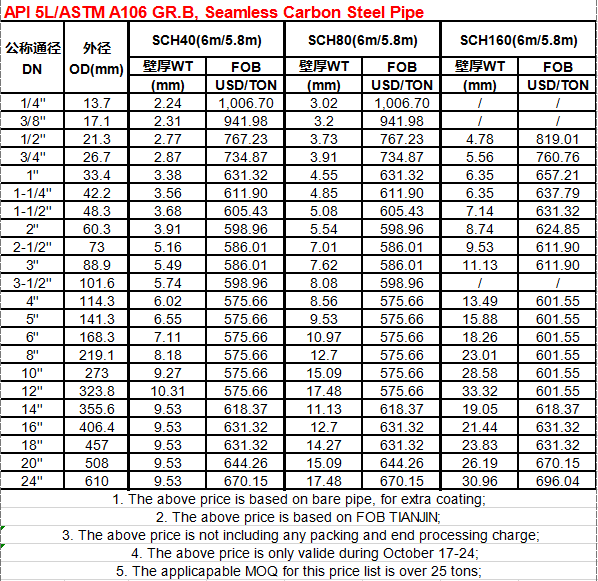 API 5L/ASTM A106 GR.B, Seamless Carbon Steel Pipe

| 公称通径 DN | 外径 OD(mm) | SCH40(6m/5.8m) 壁厚WT (mm) | SCH40(6m/5.8m) FOB USD/TON | SCH80(6m/5.8m) 壁厚WT (mm) | SCH80(6m/5.8m) FOB USD/TON | SCH160(6m/5.8m) 壁厚WT (mm) | SCH160(6m/5.8m) FOB USD/TON |
|---|---|---|---|---|---|---|---|
| 1/4" | 13.7 | 2.24 | 1,006.70 | 3.02 | 1,006.70 | / | / |
| 3/8" | 17.1 | 2.31 | 941.98 | 3.2 | 941.98 | / | / |
| 1/2" | 21.3 | 2.77 | 767.23 | 3.73 | 767.23 | 4.78 | 819.01 |
| 3/4" | 26.7 | 2.87 | 734.87 | 3.91 | 734.87 | 5.56 | 760.76 |
| 1" | 33.4 | 3.38 | 631.32 | 4.55 | 631.32 | 6.35 | 657.21 |
| 1-1/4" | 42.2 | 3.56 | 611.90 | 4.85 | 611.90 | 6.35 | 637.79 |
| 1-1/2" | 48.3 | 3.68 | 605.43 | 5.08 | 605.43 | 7.14 | 631.32 |
| 2" | 60.3 | 3.91 | 598.96 | 5.54 | 598.96 | 8.74 | 624.85 |
| 2-1/2" | 73 | 5.16 | 586.01 | 7.01 | 586.01 | 9.53 | 611.90 |
| 3" | 88.9 | 5.49 | 586.01 | 7.62 | 586.01 | 11.13 | 611.90 |
| 3-1/2" | 101.6 | 5.74 | 598.96 | 8.08 | 598.96 | / | / |
| 4" | 114.3 | 6.02 | 575.66 | 8.56 | 575.66 | 13.49 | 601.55 |
| 5" | 141.3 | 6.55 | 575.66 | 9.53 | 575.66 | 15.88 | 601.55 |
| 6" | 168.3 | 7.11 | 575.66 | 10.97 | 575.66 | 18.26 | 601.55 |
| 8" | 219.1 | 8.18 | 575.66 | 12.7 | 575.66 | 23.01 | 601.55 |
| 10" | 273 | 9.27 | 575.66 | 15.09 | 575.66 | 28.58 | 601.55 |
| 12" | 323.8 | 10.31 | 575.66 | 17.48 | 575.66 | 33.32 | 601.55 |
| 14" | 355.6 | 9.53 | 618.37 | 11.13 | 618.37 | 19.05 | 618.37 |
| 16" | 406.4 | 9.53 | 631.32 | 12.7 | 631.32 | 21.44 | 631.32 |
| 18" | 457 | 9.53 | 631.32 | 14.27 | 631.32 | 23.83 | 631.32 |
| 20" | 508 | 9.53 | 644.26 | 15.09 | 644.26 | 26.19 | 670.15 |
| 24" | 610 | 9.53 | 670.15 | 17.48 | 670.15 | 30.96 | 696.04 |

1. The above price is based on bare pipe, for extra coating;
2. The above price is based on FOB TIANJIN;
3. The above price is not including any packing and end processing charge;
4. The above price is only valide during October 17-24;
5. The applicapable MOQ for this price list is over 25 tons;